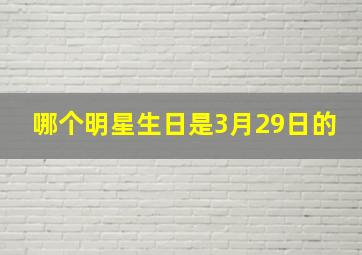 哪个明星生日是3月29日的